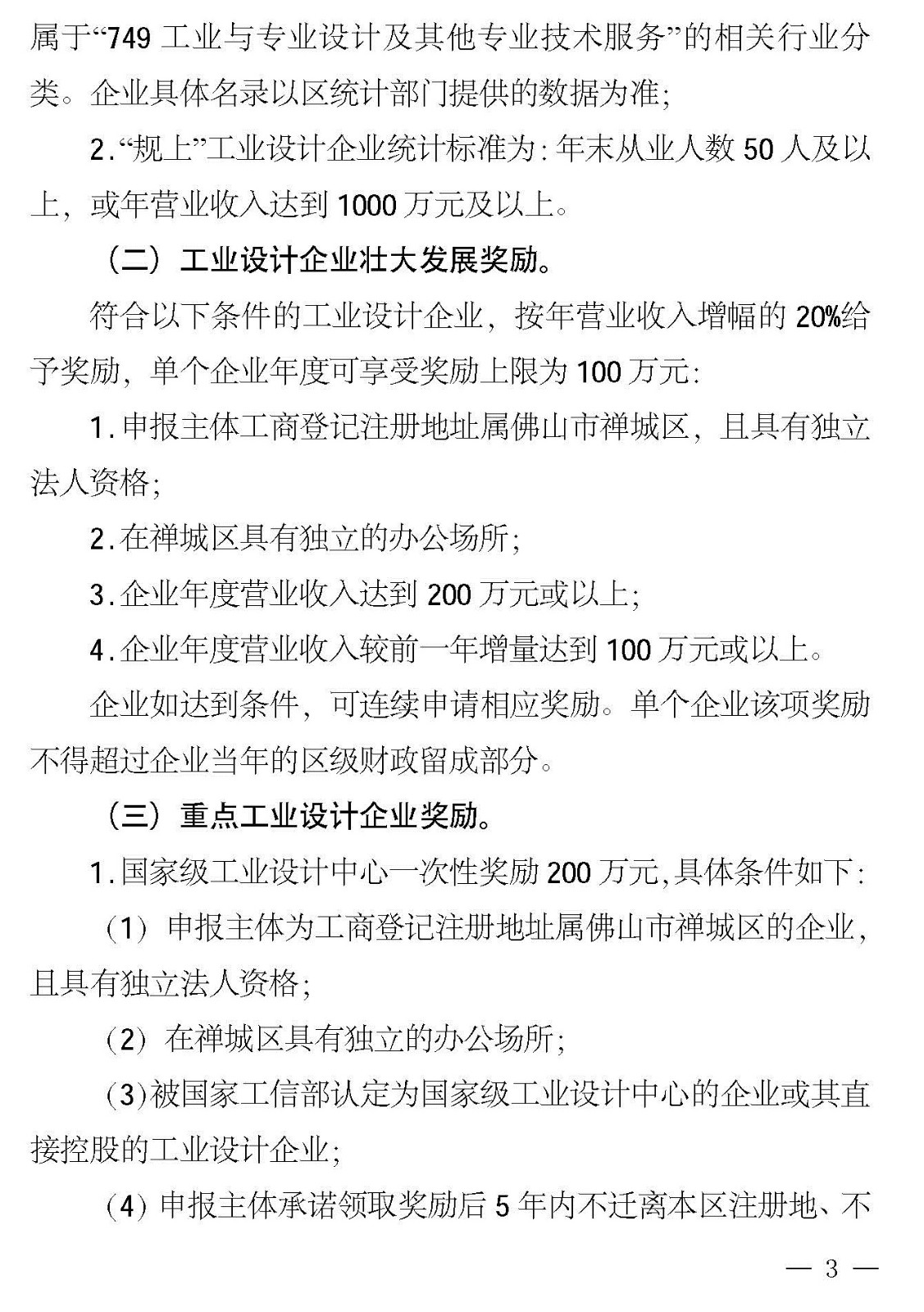 属于“749 工业与专业设计及其他专业技术服务”的相关行业分类。企业具体名录以区统计部门提供的数据为准;

2.“规上”工业设计企业统计标准为:年末从业人数 50 人及以上，或年营业收入达到 1000 万元及以上。

（二）工业设计企业壮大发展奖励。

符合以下条件的工业设计企业，按年营业收入增幅的 20%给予奖励，单个企业年度可享受奖励上限为 100 万元:

1.申报主体工商登记注册地址属佛山市禅城区，且具有独立法人资格;

2.在禅城区具有独立的办公场所;

3.企业年度营业收入达到 200 万元或以上;

4.企业年度营业收入较前一年增量达到 100 万元或以上。

企业如达到条件，可连续申请相应奖励。单个企业该项奖励不得超过企业当年的区级财政留成部分。

（三）重点工业设计企业奖励。

1.国家级工业设计中心一次性奖励 200 万元,具体条件如下:

（1）申报主体为工商登记注册地址属佛山市禅城区的企业，且具有独立法人资格;

（2）在禅城区具有独立的办公场所;

（3)被国家工信部认定为国家级工业设计中心的企业或其直接控股的工业设计企业;

（4）申报主体承诺领取奖励后 5 年内不迁离本区注册地、不

— 3 —